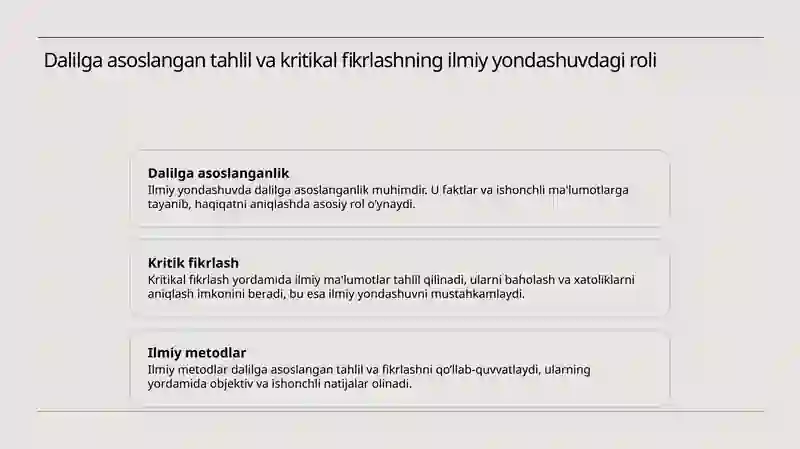 Dalilga asoslangan tahlil va kritikal fikrlashning ilmiy yondashuvdagi roli

Dalilga asoslanganlik
Ilmiy yondashuvda dalilga asoslanganlik muhimdir. U faktlar va ishonchli ma'lumotlarga tayanib, haqiqatni aniqlashda asosiy rol o'ynaydi.

Kritik fikrlash
Kritikal fikrlash yordamida ilmiy ma'lumotlar tahlil qilinadi, ularni baholash va xatoliklarni aniqlash imkonini beradi, bu esa ilmiy yondashuvni mustahkamlaydi.

Ilmiy metodlar
Ilmiy metodlar dalilga asoslangan tahlil va fikrlashni qo'llab-quvvatlaydi, ularning yordamida objektiv va ishonchli natijalar olinadi.